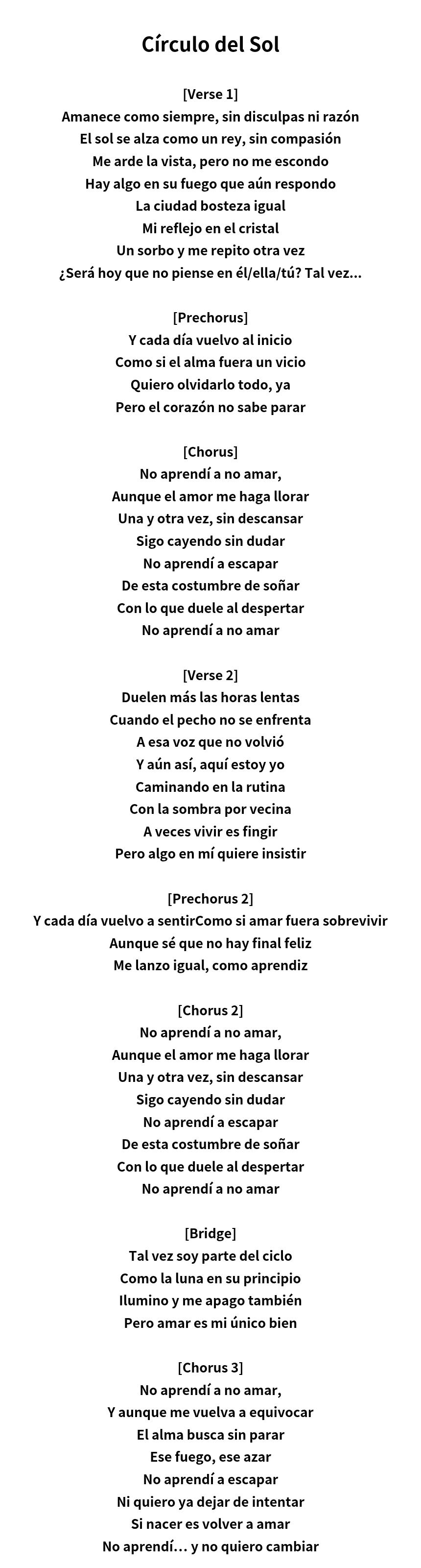 Círculo del Sol

[Verse 1]
Amanece como siempre, sin disculpas ni razón
El sol se alza como un rey, sin compasión
Me arde la vista, pero no me escondo
Hay algo en su fuego que aún respondo
La ciudad bosteza igual
Mi reflejo en el cristal
Un sorbo y me repito otra vez
¿Será hoy que no piense en él/ella/tú? Tal vez...

[Prechorus]
Y cada día vuelvo al inicio
Como si el alma fuera un vicio
Quiero olvidarlo todo, ya
Pero el corazón no sabe parar

[Chorus]
No aprendí a no amar,
Aunque el amor me haga llorar
Una y otra vez, sin descansar
Sigo cayendo sin dudar
No aprendí a escapar
De esta costumbre de soñar
Con lo que duele al despertar
No aprendí a no amar

[Verse 2]
Duelen más las horas lentas
Cuando el pecho no se enfrenta
A esa voz que no volvió
Y aún así, aquí estoy yo
Caminando en la rutina
Con la sombra por vecina
A veces vivir es fingir
Pero algo en mí quiere insistir

[Prechorus 2]
Y cada día vuelvo a sentirComo si amar fuera sobrevivir
Aunque sé que no hay final feliz
Me lanzo igual, como aprendiz

[Chorus 2]
No aprendí a no amar,
Aunque el amor me haga llorar
Una y otra vez, sin descansar
Sigo cayendo sin dudar
No aprendí a escapar
De esta costumbre de soñar
Con lo que duele al despertar
No aprendí a no amar

[Bridge]
Tal vez soy parte del ciclo
Como la luna en su principio
Ilumino y me apago también
Pero amar es mi único bien

[Chorus 3]
No aprendí a no amar,
Y aunque me vuelva a equivocar
El alma busca sin parar
Ese fuego, ese azar
No aprendí a escapar
Ni quiero ya dejar de intentar
Si nacer es volver a amar
No aprendí… y no quiero cambiar